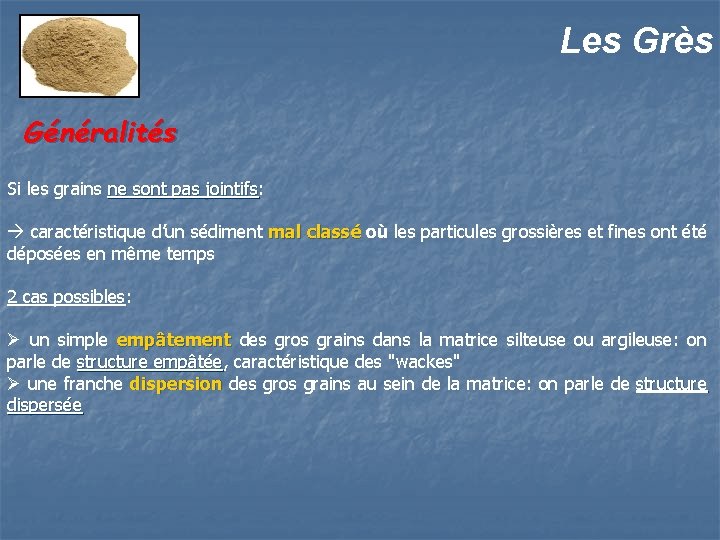 Les Grès

Généralités

Si les grains ne sont pas jointifs:

→ caractéristique d'un sédiment mal classé où les particules grossières et fines ont été déposées en même temps

2 cas possibles:

➢ un simple empâtement des gros grains dans la matrice silteuse ou argileuse: on parle de structure empâtée, caractéristique des "wackes"
➢ une franche dispersion des gros grains au sein de la matrice: on parle de structure dispersée